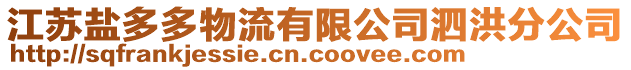 江苏盐多多物流有限公司泗洪分公司
http://sqfrankjessie.cn.coovee.com